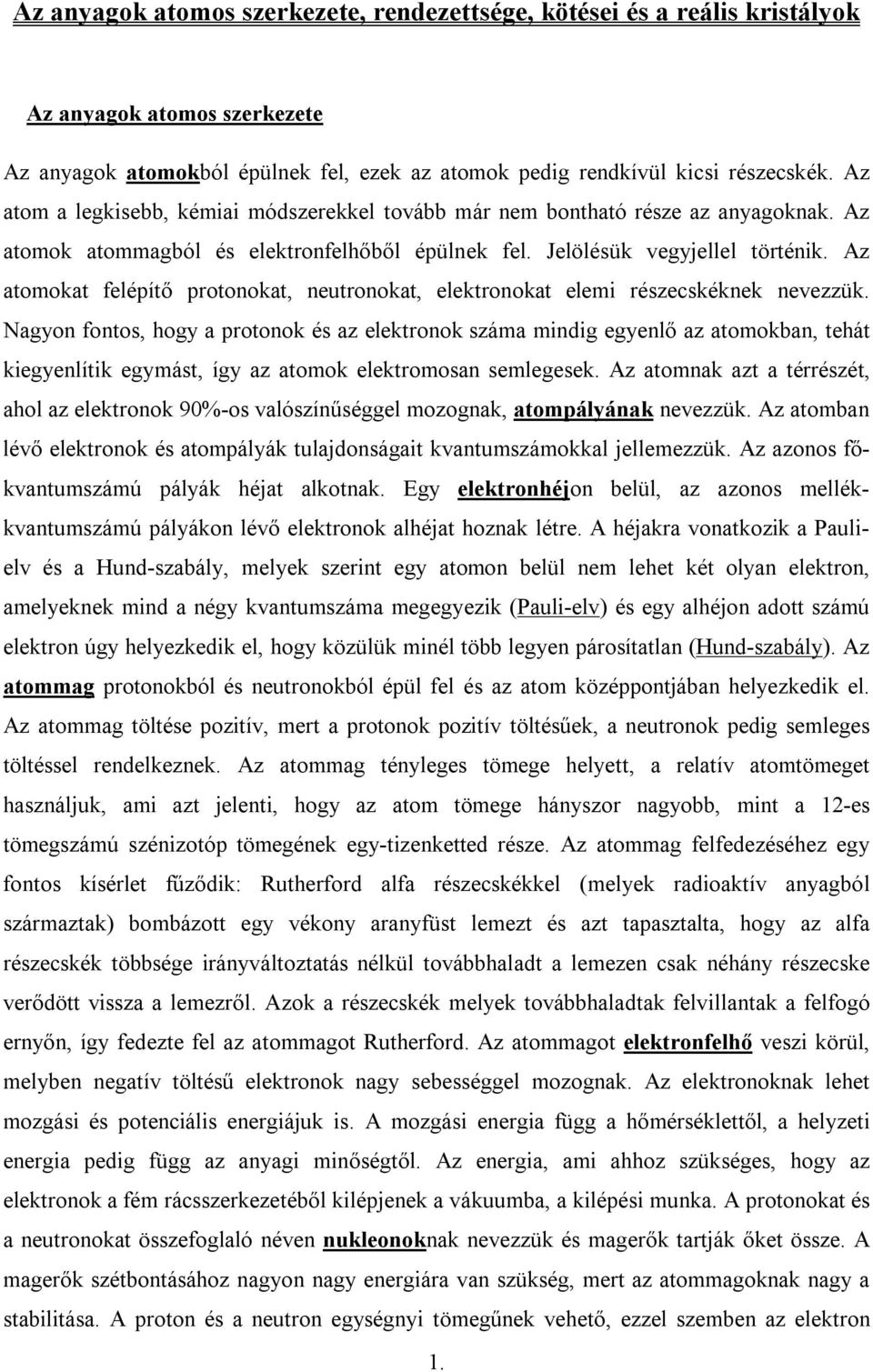 Az anyagok atomos szerkezete, rendezettsége, kötései és a reális kristályok

Az anyagok atomos szerkezete

Az anyagok atomokból épülnek fel, ezek az atomok pedig rendkívül kicsi részecskék. Az atom a legkisebb, kémiai módszerekkel tovább már nem bontható része az anyagoknak. Az atomok atommagból és elektronfelhőből épülnek fel. Jelölésük vegyjellel történik. Az atomokat felépítő protonokat, neutronokat, elektronokat elemi részecskéknek nevezzük. Nagyon fontos, hogy a protonok és az elektronok száma mindig egyenlő az atomokban, tehát kiegyenlítik egymást, így az atomok elektromosan semlegesek. Az atomnak azt a térrészét, ahol az elektronok 90%-os valószínűséggel mozognak, atompályának nevezzük. Az atomban lévő elektronok és atompályák tulajdonságait kvantumszámokkal jellemezzük. Az azonos főkvantumszámú pályák héjat alkotnak. Egy elektronhéjon belül, az azonos mellékkvantumszámú pályákon lévő elektronok alhéjat hoznak létre. A héjakra vonatkozik a Pauli-elv és a Hund-szabály, melyek szerint egy atomon belül nem lehet két olyan elektron, amelyeknek mind a négy kvantumszáma megegyezik (Pauli-elv) és egy alhéjon adott számú elektron úgy helyezkedik el, hogy közülük minél több legyen párosítatlan (Hund-szabály). Az atommag protonokból és neutronokból épül fel és az atom középpontjában helyezkedik el. Az atommag töltése pozitív, mert a protonok pozitív töltésűek, a neutronok pedig semleges töltéssel rendelkeznek. Az atommag tényleges tömege helyett, a relatív atomtömeget használjuk, ami azt jelenti, hogy az atom tömege hányszor nagyobb, mint a 12-es tömegszámú szénizotóp tömegének egy-tizenketted része. Az atommag felfedezéséhez egy fontos kísérlet fűződik: Rutherford alfa részecskékkel (melyek radioaktív anyagból származtak) bombázott egy vékony aranyfüst lemezt és azt tapasztalta, hogy az alfa részecskék többsége irányváltoztatás nélkül továbbhaladt a lemezen csak néhány részecske verődött vissza a lemezről. Azok a részecskék melyek továbbhaladtak felvillantak a felfogó ernyőn, így fedezte fel az atommagot Rutherford. Az atommagot elektronfelhő veszi körül, melyben negatív töltésű elektronok nagy sebességgel mozognak. Az elektronoknak lehet mozgási és potenciális energiájuk is. A mozgási energia függ a hőmérséklettől, a helyzeti energia pedig függ az anyagi minőségtől. Az energia, ami ahhoz szükséges, hogy az elektronok a fém rácsszerkezetéből kilépjenek a vákuumba, a kilépési munka. A protonokat és a neutronokat összefoglaló néven nukleonoknak nevezzük és magerők tartják őket össze. A magerők szétbontásához nagyon nagy energiára van szükség, mert az atommagoknak nagy a stabilitása. A proton és a neutron egységnyi tömegűnek vehető, ezzel szemben az elektron

1.